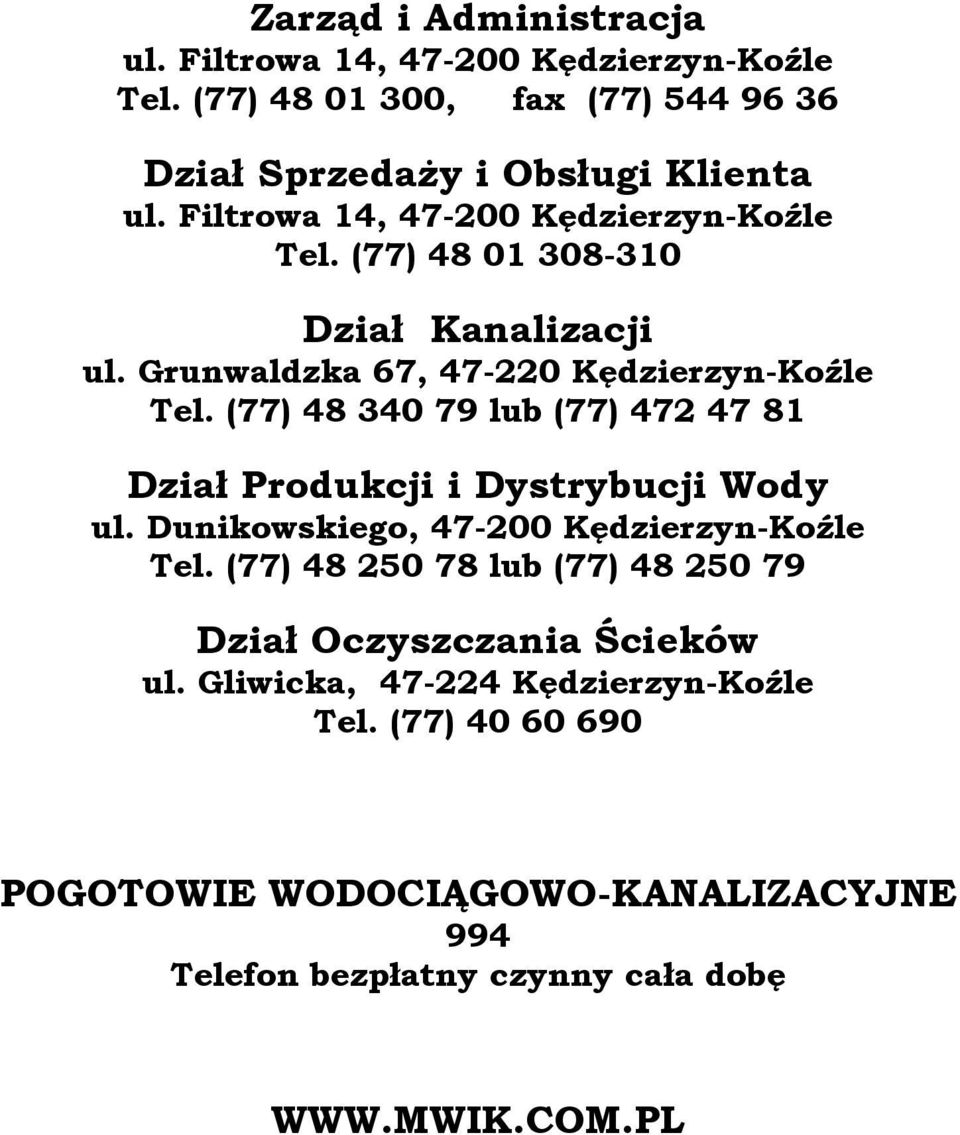 Zarząd i Administracja
ul. Filtrowa 14, 47-200 Kędzierzyn-Koźle
Tel. (77) 48 01 300, fax (77) 544 96 36

Dział Sprzedaży i Obsługi Klienta
ul. Filtrowa 14, 47-200 Kędzierzyn-Koźle
Tel. (77) 48 01 308-310

Dział Kanalizacji
ul. Grunwaldzka 67, 47-220 Kędzierzyn-Koźle
Tel. (77) 48 340 79 lub (77) 472 47 81

Dział Produkcji i Dystrybucji Wody
ul. Dunikowskiego, 47-200 Kędzierzyn-Koźle
Tel. (77) 48 250 78 lub (77) 48 250 79

Dział Oczyszczania Ścieków
ul. Gliwicka, 47-224 Kędzierzyn-Koźle
Tel. (77) 40 60 690

POGOTOWIE WODOCIĄGOWO-KANALIZACYJNE
994
Telefon bezpłatny czynny cała dobę

WWW.MWIK.COM.PL